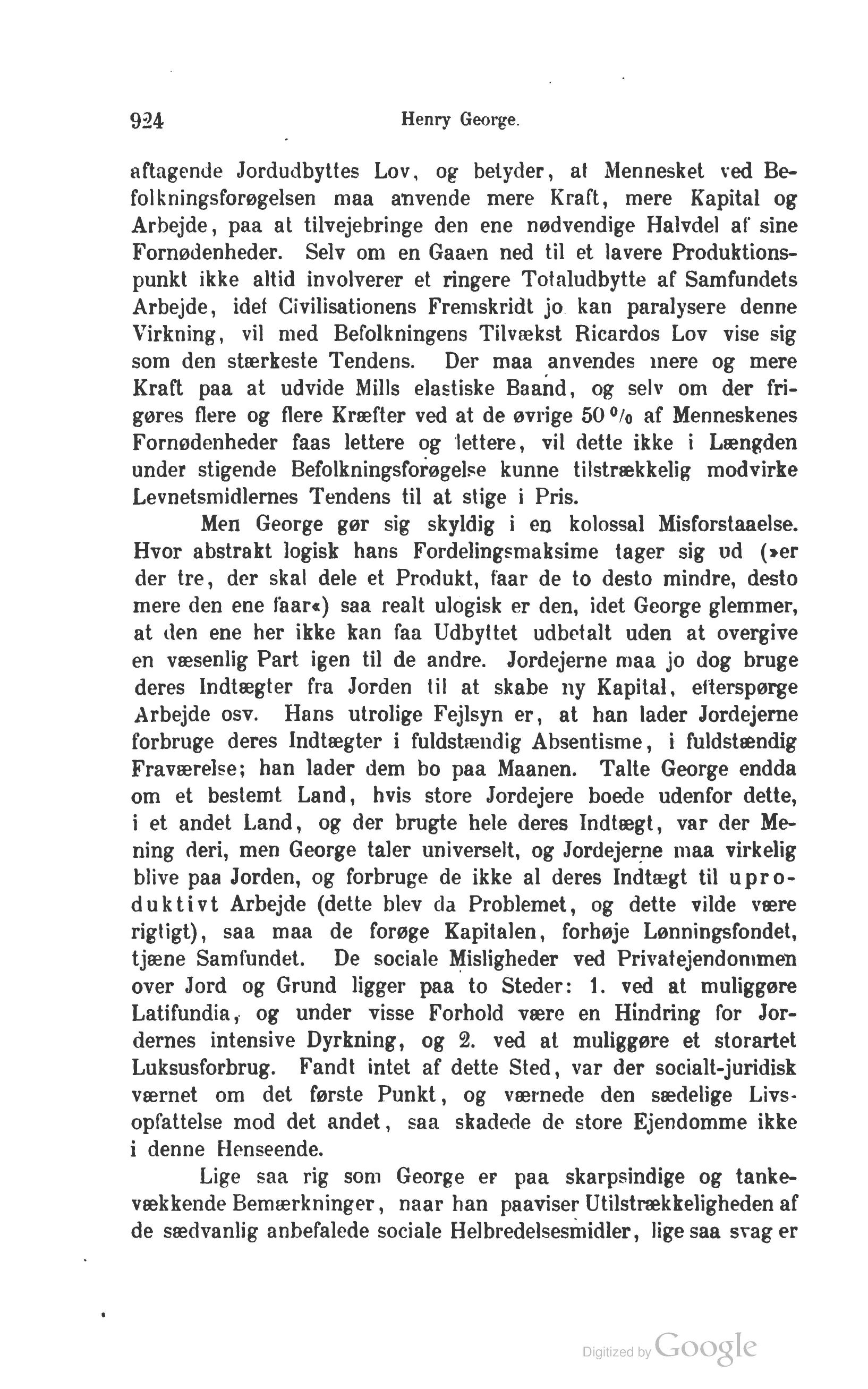 924 Henry George.

aftagende Jordudbyttes Lov, og betyder, at Mennesket ved Befolkningsforøgelsen maa anvende mere Kraft, mere Kapital og Arbejde, paa at tilvejebringe den ene nødvendige Halvdel af sine Fornødenheder. Selv om en Gaaen ned til et lavere Produktionspunkt ikke altid involverer et ringere Totaludbytte af Samfundets Arbejde, idet Civilisationens Fremskridt jo kan paralysere denne Virkning, vil med Befolkningens Tilvækst Ricardos Lov vise sig som den stærkeste Tendens. Der maa anvendes mere og mere Kraft paa at udvide Mills elastiske Baand, og selv om der frigøres flere og flere Kræfter ved at de øvrige 50 % af Menneskenes Fornødenheder faas lettere og lettere, vil dette ikke i Længden under stigende Befolkningsforøgelse kunne tilstrækkelig modvirke Levnetsmidlernes Tendens til at stige i Pris.

Men George gør sig skyldig i en kolossal Misforstaaelse. Hvor abstrakt logisk hans Fordelingsmaksime tager sig ud (»er der tre, der skal dele et Produkt, faar de to desto mindre, desto mere den ene faar«) saa realt ulogisk er den, idet George glemmer, at den ene her ikke kan faa Udbyttet udbetalt uden at overgive en væsenlig Part igen til de andre. Jordejerne maa jo dog bruge deres Indtægter fra Jorden til at skabe ny Kapital, efterspørge Arbejde osv. Hans utrolige Fejlsyn er, at han lader Jordejerne forbruge deres Indtægter i fuldstændig Absentisme, i fuldstændig Fraværelse; han lader dem bo paa Maanen. Talte George endda om et bestemt Land, hvis store Jordejere boede udenfor dette, i et andet Land, og der brugte hele deres Indtægt, var der Mening deri, men George taler universelt, og Jordejerne maa virkelig blive paa Jorden, og forbruge de ikke al deres Indtægt til uproduktivt Arbejde (dette blev da Problemet, og dette vilde være rigtigt), saa maa de forøge Kapitalen, forhøje Lønningsfondet, tjæne Samfundet. De sociale Misligheder ved Privatejendommen over Jord og Grund ligger paa to Steder: 1. ved at muliggøre Latifundia, og under visse Forhold være en Hindring for Jordernes intensive Dyrkning, og 2. ved at muliggøre et storartet Luksusforbrug. Fandt intet af dette Sted, var der socialt-juridisk værnet om det første Punkt, og værnede den sædelige Livsopfattelse mod det andet, saa skadede de store Ejendomme ikke i denne Henseende.

Lige saa rig som George er paa skarpsindige og tankevækkende Bemærkninger, naar han paaviser Utilstrækkeligheden af de sædvanlig anbefalede sociale Helbredelsesmidler, lige saa svag er

Digitized by Google